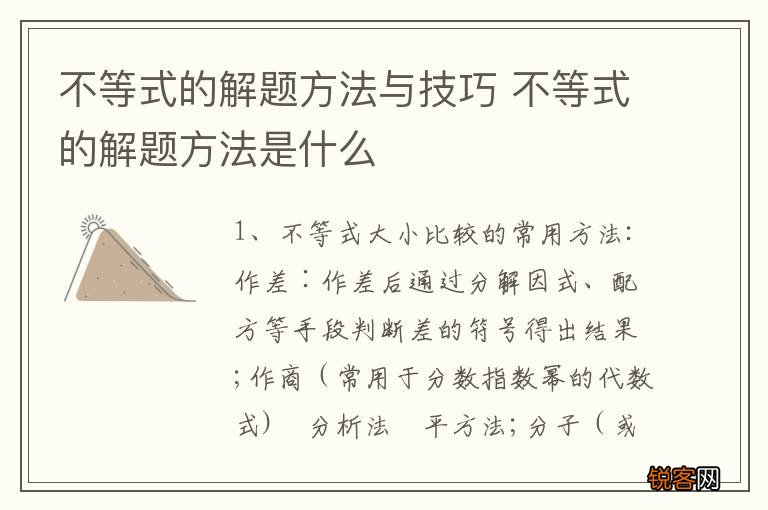 不等式的解题方法与技巧 不等式的解题方法是什么

1、不等式大小比较的常用方法：作差：作差后通过分解因式、配方等手段判断差的符号得出结果；作商（常用于分数指数幂的代数式） 分析法 平方法；分子（或

锐客网